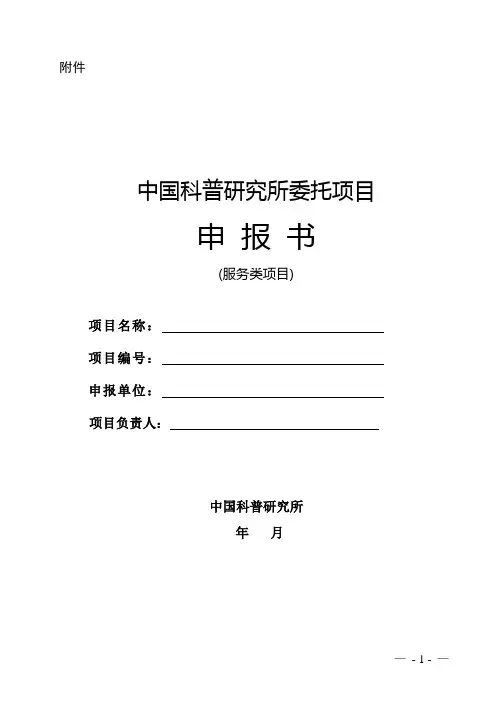 附件

中国科普研究所委托项目

申 报 书

(服务类项目)

项目名称：

项目编号：

申报单位：

项目负责人：

中国科普研究所

年 月

— - 1 - —